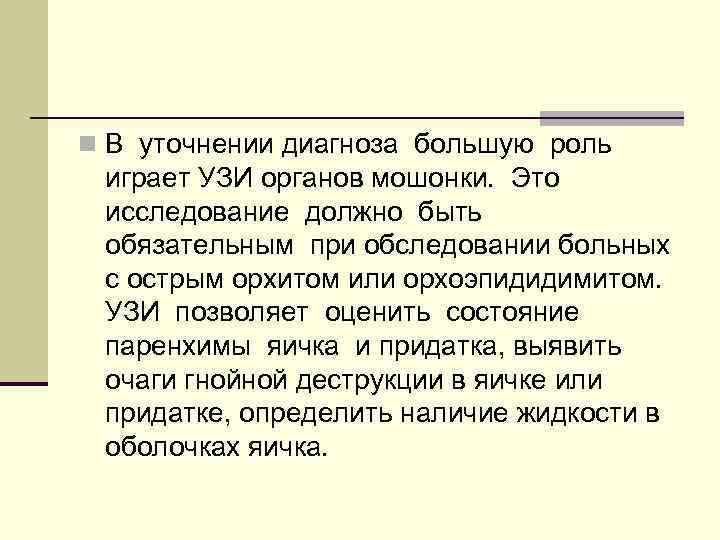 В уточнении диагноза большую роль играет УЗИ органов мошонки. Это исследование должно быть обязательным при обследовании больных с острым орхитом или орхоэпидидимитом. УЗИ позволяет оценить состояние паренхимы яичка и придатка, выявить очаги гнойной деструкции в яичке или придатке, определить наличие жидкости в оболочках яичка.